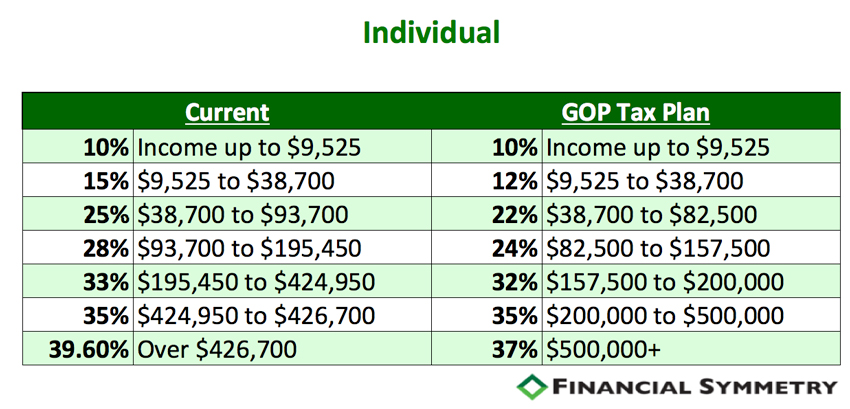 Individual

| Current | | GOP Tax Plan | |
|---|---|---|---|
| 10% | Income up to \$9,525 | 10% | Income up to \$9,525 |
| 15% | \$9,525 to \$38,700 | 12% | \$9,525 to \$38,700 |
| 25% | \$38,700 to \$93,700 | 22% | \$38,700 to \$82,500 |
| 28% | \$93,700 to \$195,450 | 24% | \$82,500 to \$157,500 |
| 33% | \$195,450 to \$424,950 | 32% | \$157,500 to \$200,000 |
| 35% | \$424,950 to \$426,700 | 35% | \$200,000 to \$500,000 |
| 39.60% | Over \$426,700 | 37% | \$500,000+ |

FINANCIAL SYMMETRY